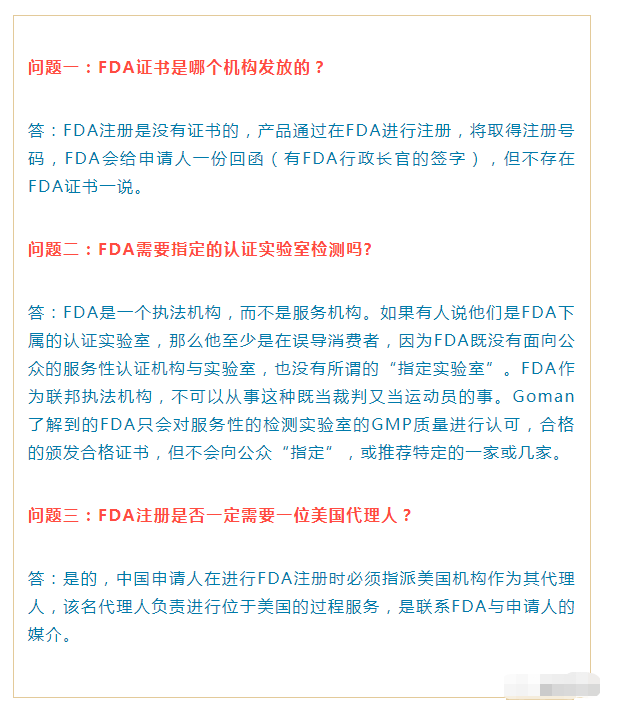 问题一：FDA证书是哪个机构发放的？

答：FDA注册是没有证书的，产品通过在FDA进行注册，将取得注册号码，FDA会给申请人一份回函（有FDA行政长官的签字），但不存在FDA证书一说。

问题二：FDA需要指定的认证实验室检测吗?

答：FDA是一个执法机构，而不是服务机构。如果有人说他们是FDA下属的认证实验室，那么他至少是在误导消费者，因为FDA既没有面向公众的服务性认证机构与实验室，也没有所谓的“指定实验室”。FDA作为联邦执法机构，不可以从事这种既当裁判又当运动员的事。Goman了解到的FDA只会对服务性的检测实验室的GMP质量进行认可，合格的颁发合格证书，但不会向公众“指定”，或推荐特定的一家或几家。

问题三：FDA注册是否一定需要一位美国代理人？

答：是的，中国申请人在进行FDA注册时必须指派美国机构作为其代理人，该名代理人负责进行位于美国的过程服务，是联系FDA与申请人的媒介。